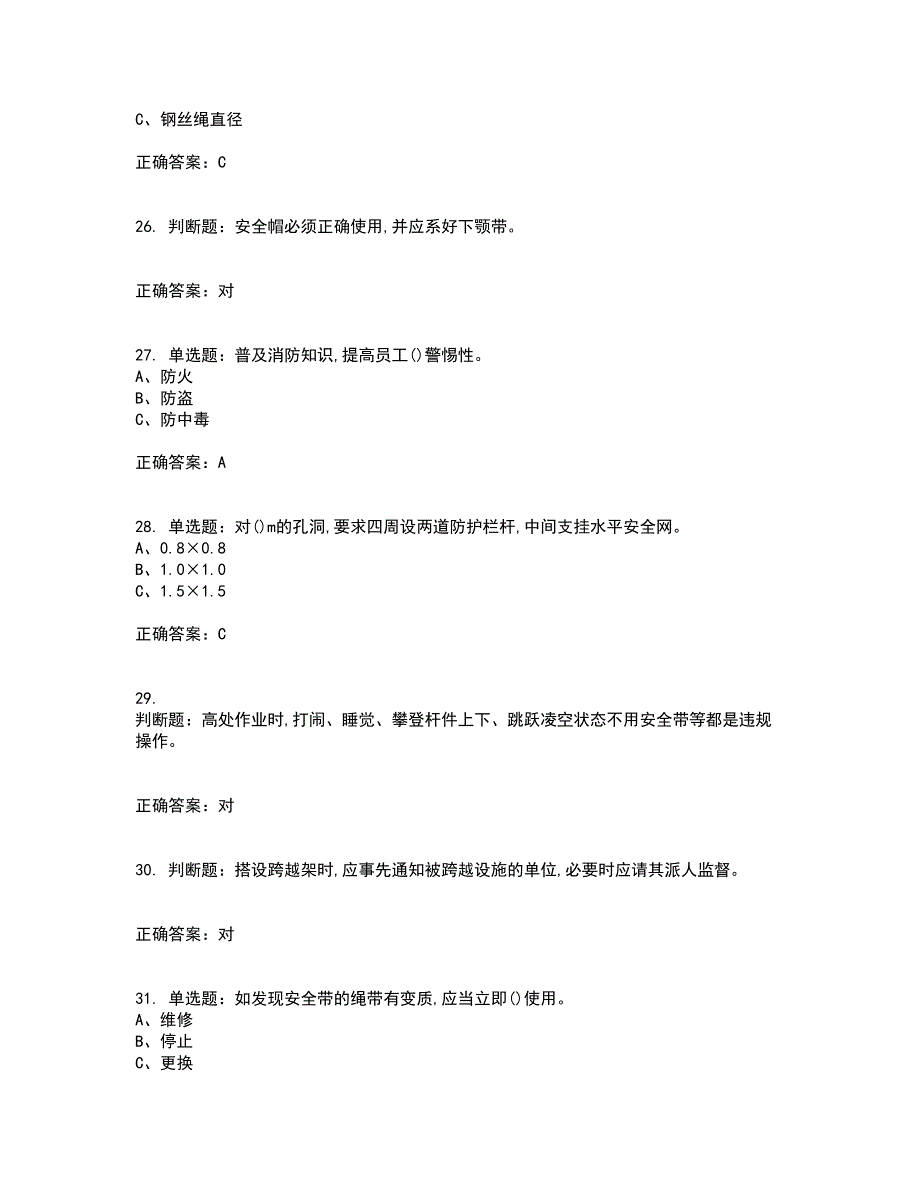 C、钢丝绳直径

正确答案：C

26. 判断题：安全帽必须正确使用,并应系好下颚带。

正确答案：对

27. 单选题：普及消防知识,提高员工()警惕性。
A、防火
B、防盗
C、防中毒

正确答案：A

28. 单选题：对()m的孔洞,要求四周设两道防护栏杆,中间支挂水平安全网。
A、0.8×0.8
B、1.0×1.0
C、1.5×1.5

正确答案：C

29.
判断题：高处作业时,打闹、睡觉、攀登杆件上下、跳跃凌空状态不用安全带等都是违规操作。

正确答案：对

30. 判断题：搭设跨越架时,应事先通知被跨越设施的单位,必要时应请其派人监督。

正确答案：对

31. 单选题：如发现安全带的绳带有变质,应当立即()使用。
A、维修
B、停止
C、更换